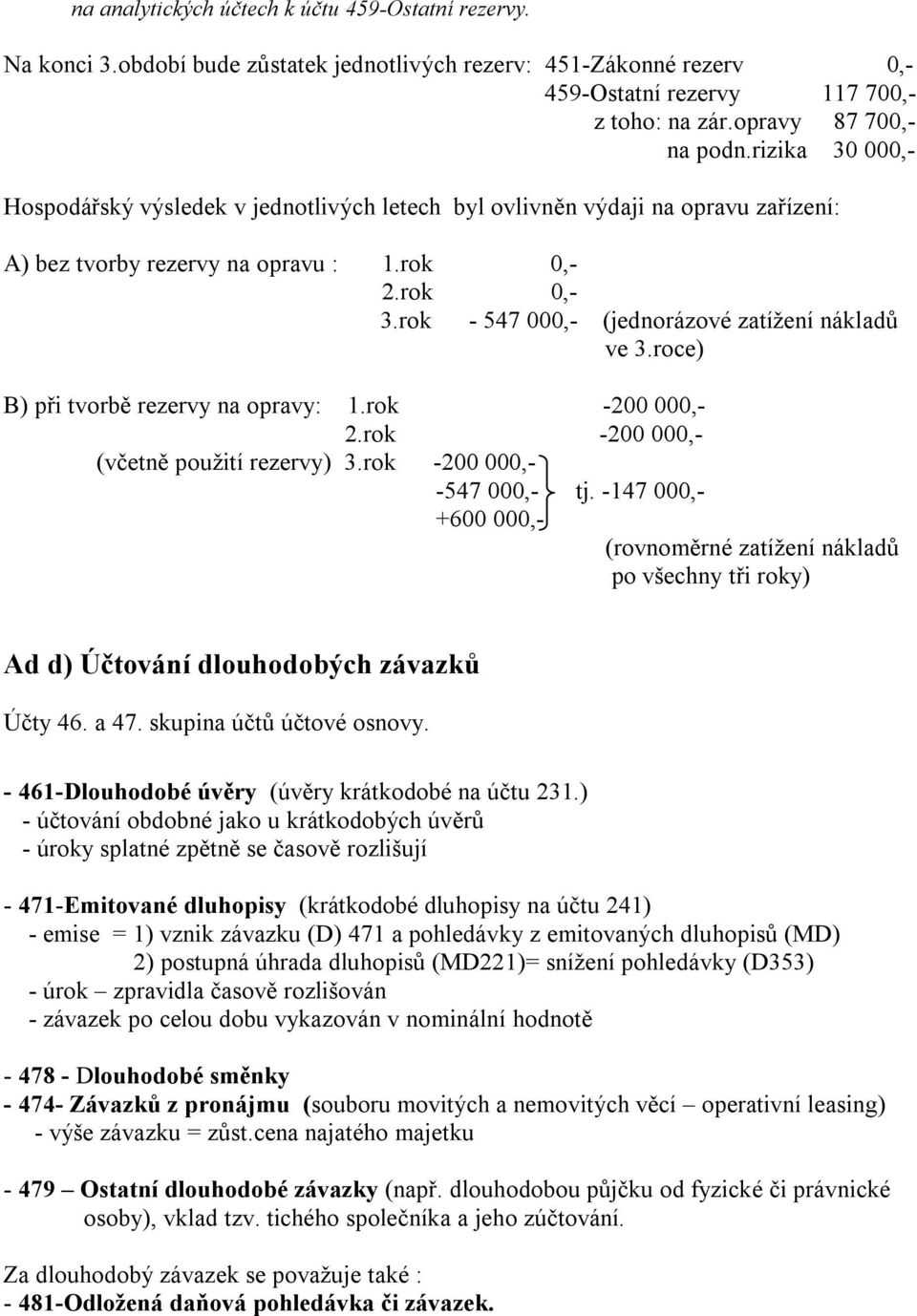 na analytických účtech k účtu 459-Ostatní rezervy.

Na konci 3.období bude zůstatek jednotlivých rezerv: 451-Zákonné rezerv 0,-
459-Ostatní rezervy 117 700,-
z toho: na zár.opravy 87 700,-
na podn.rizika 30 000,-

Hospodářský výsledek v jednotlivých letech byl ovlivněn výdaji na opravu zařízení:

A) bez tvorby rezervy na opravu : 1.rok 0,-
2.rok 0,-
3.rok - 547 000,- (jednorázové zatížení nákladů ve 3.roce)

B) při tvorbě rezervy na opravy: 1.rok -200 000,-
2.rok -200 000,-
(včetně použití rezervy) 3.rok -200 000,-
-547 000,- tj. -147 000,-
+600 000,-
(rovnoměrné zatížení nákladů po všechny tři roky)

Ad d) Účtování dlouhodobých závazků

Účty 46. a 47. skupina účtů účtové osnovy.

- 461-Dlouhodobé úvěry (úvěry krátkodobé na účtu 231.)
- účtování obdobné jako u krátkodobých úvěrů
- úroky splatné zpětně se časově rozlišují

- 471-Emitované dluhopisy (krátkodobé dluhopisy na účtu 241)
- emise = 1) vznik závazku (D) 471 a pohledávky z emitovaných dluhopisů (MD)
2) postupná úhrada dluhopisů (MD221)= snížení pohledávky (D353)
- úrok – zpravidla časově rozlišován
- závazek po celou dobu vykazován v nominální hodnotě

- 478 - Dlouhodobé směnky
- 474- Závazků z pronájmu (souboru movitých a nemovitých věcí – operativní leasing)
- výše závazku = zůst.cena najatého majetku

- 479 – Ostatní dlouhodobé závazky (např. dlouhodobou půjčku od fyzické či právnické osoby), vklad tzv. tichého společníka a jeho zúčtování.

Za dlouhodobý závazek se považuje také :
- 481-Odložená daňová pohledávka či závazek.